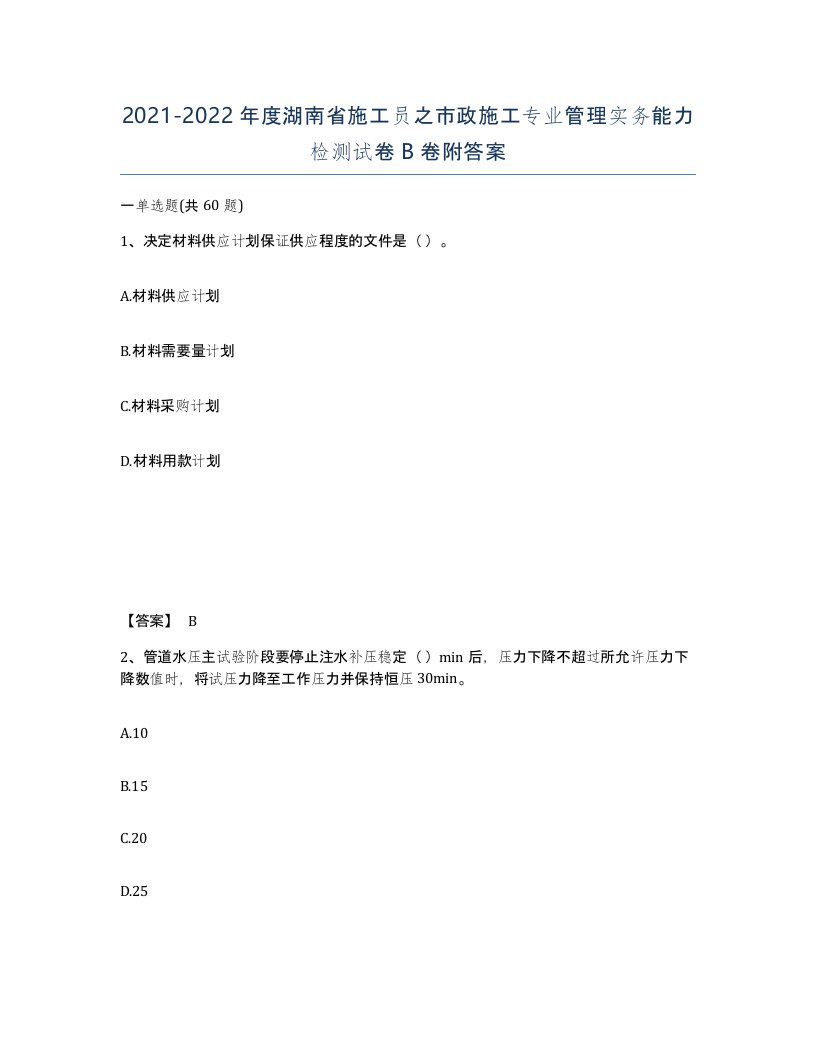 2021-2022年度湖南省施工员之市政施工专业管理实务能力检测试卷B卷附答案

一单选题(共60题)

1、决定材料供应计划保证供应程度的文件是（）。

A.材料供应计划

B.材料需要量计划

C.材料采购计划

D.材料用款计划

【答案】 B

2、管道水压主试验阶段要停止注水补压稳定（）min后，压力下降不超过所允许压力下降数值时，将试压力降至工作压力并保持恒压30min。

A.10

B.15

C.20

D.25